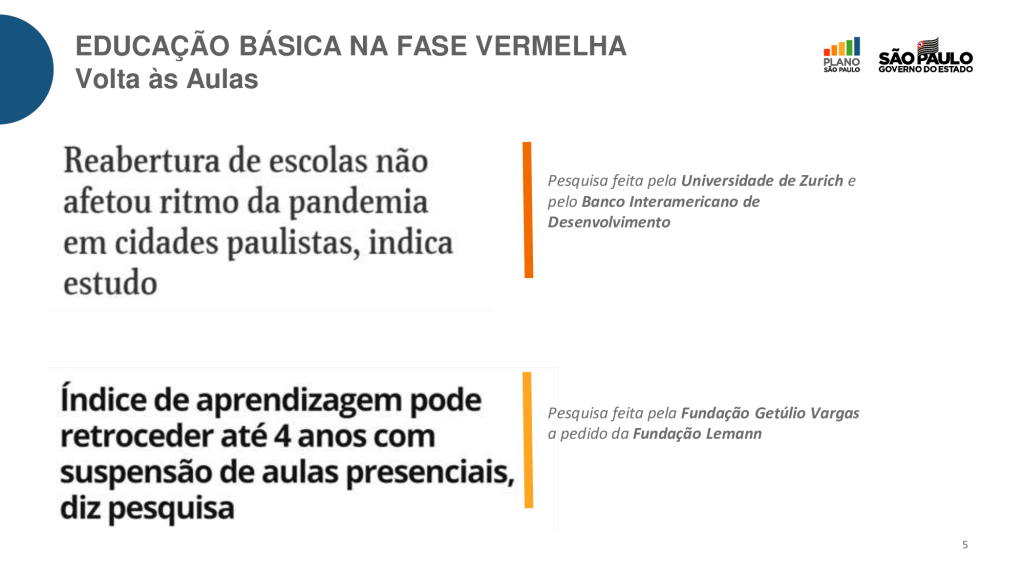 EDUCAÇÃO BÁSICA NA FASE VERMELHA
Volta às Aulas

PLANO
SÃO PAULO

SÃO PAULO
GOVERNO DO ESTADO

Reabertura de escolas não afetou ritmo da pandemia em cidades paulistas, indica estudo

Pesquisa feita pela Universidade de Zurich e pelo Banco Interamericano de Desenvolvimento

Índice de aprendizagem pode retroceder até 4 anos com suspensão de aulas presenciais, diz pesquisa

Pesquisa feita pela Fundação Getúlio Vargas a pedido da Fundação Lemann

5